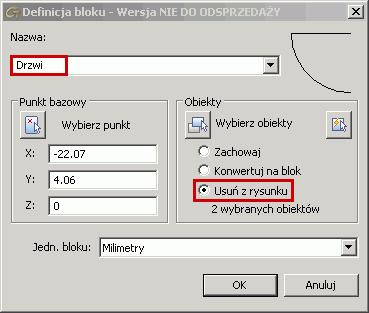 Definicja bloku - Wersja NIE DO ODSPRZEDAŻY

Nazwa:

Drzwi

Punkt bazowy

Wybierz punkt

X: -22.07

Y: 4.06

Z: 0

Obiekty

Wybierz obiekty

Zachowaj

Konwertuj na blok

Usuń z rysunku

2 wybranych obiektów

Jedn. bloku: Milimetry

OK

Anuluj